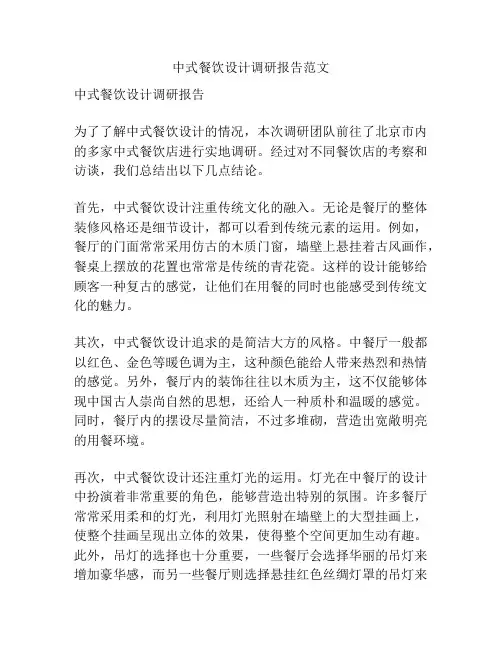 中式餐饮设计调研报告范文

中式餐饮设计调研报告

为了了解中式餐饮设计的情况，本次调研团队前往了北京市内的多家中式餐饮店进行实地调研。经过对不同餐饮店的考察和访谈，我们总结出以下几点结论。

首先，中式餐饮设计注重传统文化的融入。无论是餐厅的整体装修风格还是细节设计，都可以看到传统元素的运用。例如，餐厅的门面常常采用仿古的木质门窗，墙壁上悬挂着古风画作，餐桌上摆放的花置也常常是传统的青花瓷。这样的设计能够给顾客一种复古的感觉，让他们在用餐的同时也能感受到传统文化的魅力。

其次，中式餐饮设计追求的是简洁大方的风格。中餐厅一般都以红色、金色等暖色调为主，这种颜色能给人带来热烈和热情的感觉。另外，餐厅内的装饰往往以木质为主，这不仅能够体现中国古人崇尚自然的思想，还给人一种质朴和温暖的感觉。同时，餐厅内的摆设尽量简洁，不过多堆砌，营造出宽敞明亮的用餐环境。

再次，中式餐饮设计还注重灯光的运用。灯光在中餐厅的设计中扮演着非常重要的角色，能够营造出特别的氛围。许多餐厅常常采用柔和的灯光，利用灯光照射在墙壁上的大型挂画上，使整个挂画呈现出立体的效果，使得整个空间更加生动有趣。此外，吊灯的选择也十分重要，一些餐厅会选择华丽的吊灯来增加豪华感，而另一些餐厅则选择悬挂红色丝绸灯罩的吊灯来